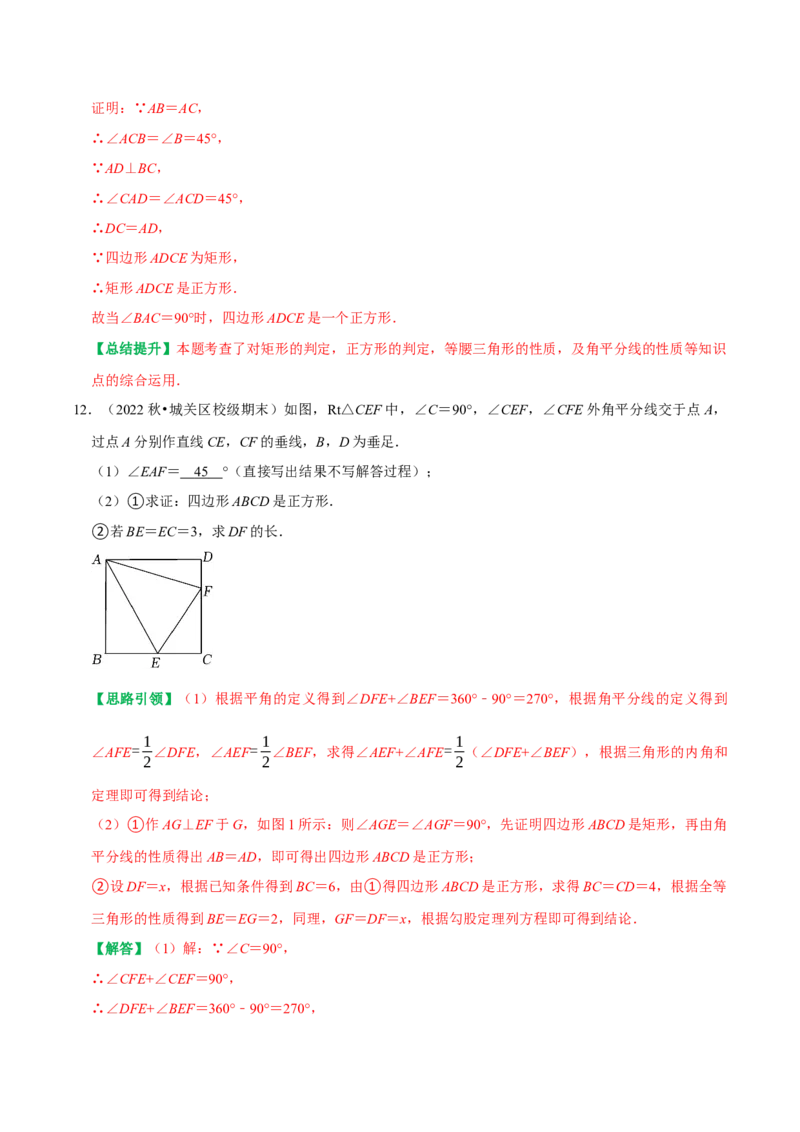 证明：∵$AB=AC$，

∴$\angle ACB=\angle B=45°$，

∵$AD\perp BC$，

∴$\angle CAD=\angle ACD=45°$，

∴$DC=AD$，

∵四边形 $ADCE$ 为矩形，

∴矩形 $ADCE$ 是正方形．

故当$\angle BAC=90°$时，四边形 $ADCE$ 是一个正方形．

【总结提升】本题考查了对矩形的判定，正方形的判定，等腰三角形的性质，及角平分线的性质等知识点的综合运用．

12．（2022 秋•城关区校级期末）如图，Rt△$CEF$ 中，$\angle C=90°$，$\angle CEF$，$\angle CFE$ 外角平分线交于点 $A$，过点 $A$ 分别作直线 $CE$，$CF$ 的垂线，$B$，$D$ 为垂足．

（1）$\angle EAF=$ 45 °（直接写出结果不写解答过程）；

（2）①求证：四边形 $ABCD$ 是正方形．

②若 $BE=EC=3$，求 $DF$ 的长．

A D F B E C

【思路引领】（1）根据平角的定义得到$\angle DFE+\angle BEF=360°-90°=270°$，根据角平分线的定义得到$\angle AFE=\frac{1}{2}\angle DFE$，$\angle AEF=\frac{1}{2}\angle BEF$，求得$\angle AEF+\angle AFE=\frac{1}{2}$（$\angle DFE+\angle BEF$），根据三角形的内角和定理即可得到结论；

（2）①作 $AG\perp EF$ 于 $G$，如图 1 所示：则$\angle AGE=\angle AGF=90°$，先证明四边形 $ABCD$ 是矩形，再由角平分线的性质得出 $AB=AD$，即可得出四边形 $ABCD$ 是正方形；

②设 $DF=x$，根据已知条件得到 $BC=6$，由①得四边形 $ABCD$ 是正方形，求得 $BC=CD=4$，根据全等三角形的性质得到 $BE=EG=2$，同理，$GF=DF=x$，根据勾股定理列方程即可得到结论．

【解答】（1）解：∵$\angle C=90°$，

∴$\angle CFE+\angle CEF=90°$，

∴$\angle DFE+\angle BEF=360°-90°=270°$，